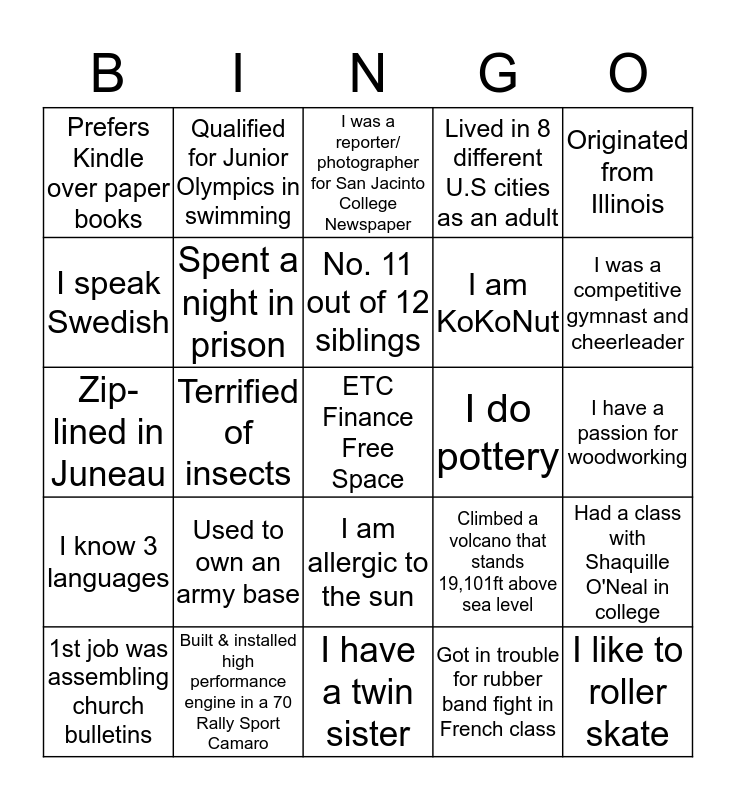 | B | I | N | G | O |
|---|---|---|---|---|
| Prefers Kindle over paper books | Qualified for Junior Olympics in swimming | I was a reporter/ photographer for San Jacinto College Newspaper | Lived in 8 different U.S cities as an adult | Originated from Illinois |
| I speak Swedish | Spent a night in prison | No. 11 out of 12 siblings | I am KoKoNut | I was a competitive gymnast and cheerleader |
| Zip-lined in Juneau | Terrified of insects | ETC Finance Free Space | I do pottery | I have a passion for woodworking |
| I know 3 languages | Used to own an army base | I am allergic to the sun | Climbed a volcano that stands 19,101ft above sea level | Had a class with Shaquille O'Neal in college |
| 1st job was assembling church bulletins | Built & installed high performance engine in a 70 Rally Sport Camaro | I have a twin sister | Got in trouble for rubber band fight in French class | I like to roller skate |